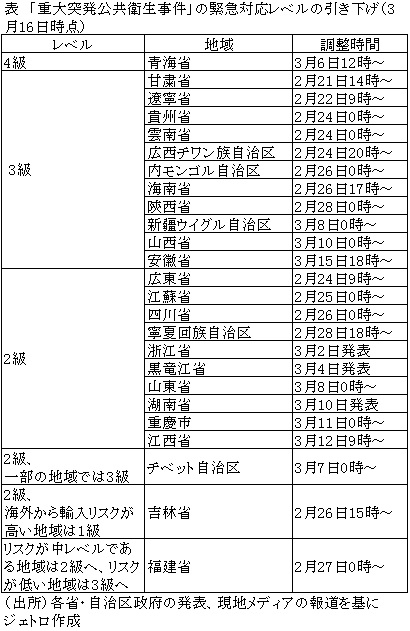 表 「重大突発公共衛生事件」の緊急対応レベルの引き下げ（3月16日時点）

| レベル | 地域 | 調整時間 |
|---|---|---|
| 4級 | 青海省 | 3月6日12時～ |
| 3級 | 甘粛省 | 2月21日14時～ |
| | 遼寧省 | 2月22日9時～ |
| | 貴州省 | 2月24日0時～ |
| | 雲南省 | 2月24日0時～ |
| | 広西チワン族自治区 | 2月24日20時～ |
| | 内モンゴル自治区 | 2月26日0時～ |
| | 海南省 | 2月26日17時～ |
| | 陝西省 | 2月28日0時～ |
| | 新疆ウイグル自治区 | 3月8日0時～ |
| | 山西省 | 3月10日0時～ |
| | 安徽省 | 3月15日18時～ |
| 2級 | 広東省 | 2月24日9時～ |
| | 江蘇省 | 2月25日0時～ |
| | 四川省 | 2月26日0時～ |
| | 寧夏回族自治区 | 2月28日18時～ |
| | 浙江省 | 3月2日発表 |
| | 黒竜江省 | 3月4日発表 |
| | 山東省 | 3月8日0時～ |
| | 湖南省 | 3月10日発表 |
| | 重慶市 | 3月11日0時～ |
| | 江西省 | 3月12日9時～ |
| 2級、一部の地域では3級 | チベット自治区 | 3月7日0時～ |
| 2級、海外から輸入リスクが高い地域は1級 | 吉林省 | 2月26日15時～ |
| リスクが中レベルである地域は2級へ、リスクが低い地域は3級へ | 福建省 | 2月27日0時～ |

（出所）各省・自治区政府の発表、現地メディアの報道を基にジェトロ作成